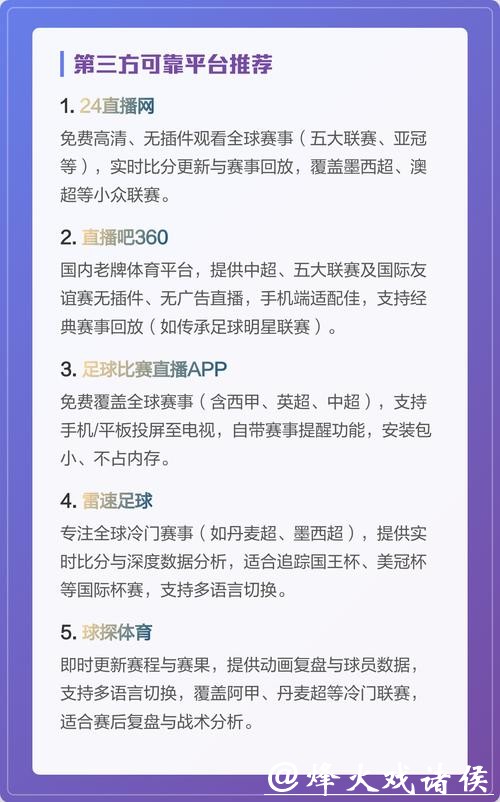 第三方可靠平台推荐

1. 24直播网

免费高清、无插件观看全球赛事（五大联赛、亚冠等），实时比分更新与赛事回放，覆盖墨西超、澳超等小众联赛。

2. 直播吧360

国内老牌体育平台，提供中超、五大联赛及国际友谊赛无插件、无广告直播，手机端适配佳，支持经典赛事回放（如传承足球明星联赛）。

3. 足球比赛直播APP

免费覆盖全球赛事（含西甲、英超、中超），支持手机/平板投屏至电视，自带赛事提醒功能，安装包小、不占内存。

4. 雷速足球

专注全球冷门赛事（如丹麦超、墨西超），提供实时比分与深度数据分析，适合追踪国王杯、美冠杯等国际杯赛，支持多语言切换。

5. 球探体育

即时更新赛程与赛果，提供动画复盘与球员数据，支持多语言切换，覆盖阿甲、丹麦超等冷门联赛，适合赛后复盘与战术分析。

@烽火戏诸侯